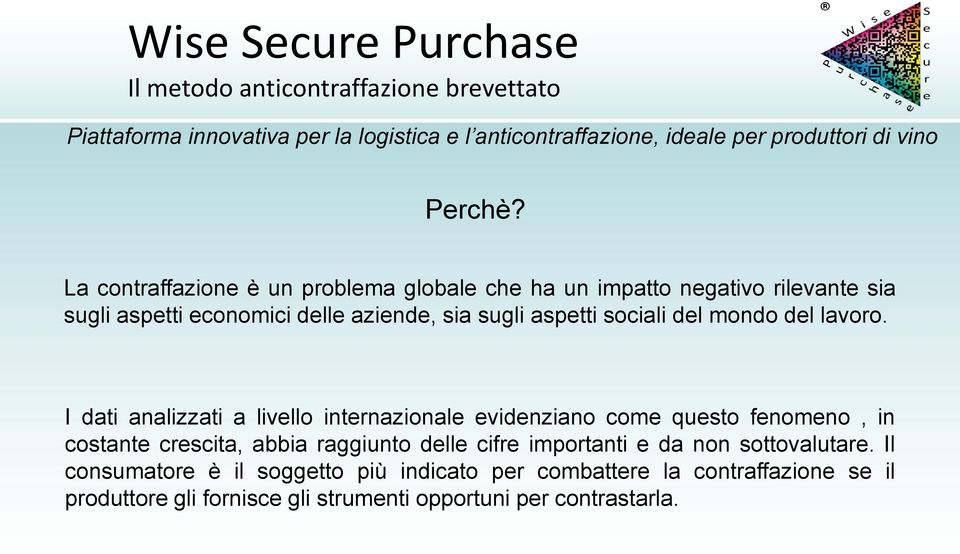 Wise Secure Purchase
Il metodo anticontraffazione brevettato

®
Wise Secure Purchase

Piattaforma innovativa per la logistica e l'anticontraffazione, ideale per produttori di vino

Perchè?

La contraffazione è un problema globale che ha un impatto negativo rilevante sia sugli aspetti economici delle aziende, sia sugli aspetti sociali del mondo del lavoro.

I dati analizzati a livello internazionale evidenziano come questo fenomeno , in costante crescita, abbia raggiunto delle cifre importanti e da non sottovalutare. Il consumatore è il soggetto più indicato per combattere la contraffazione se il produttore gli fornisce gli strumenti opportuni per contrastarla.